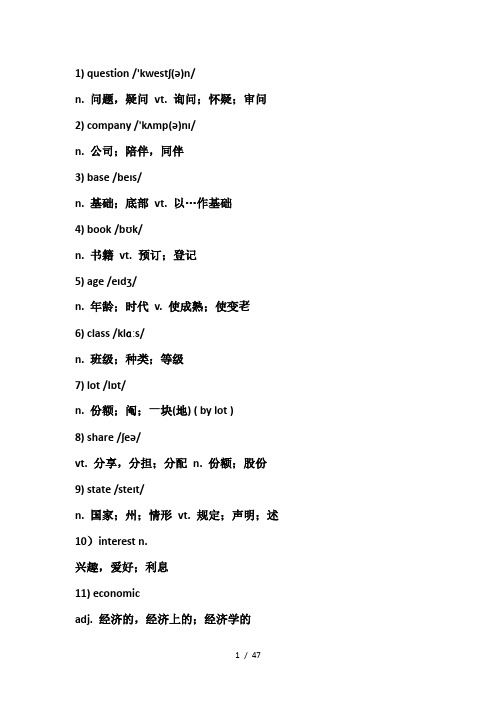 1) question /'kwestʃ(ə)n/

n. 问题，疑问 vt. 询问；怀疑；审问

2) company /'kʌmp(ə)nɪ/

n. 公司；陪伴，同伴

3) base /beɪs/

n. 基础；底部 vt. 以…作基础

4) book /bʊk/

n. 书籍 vt. 预订；登记

5) age /eɪdʒ/

n. 年龄；时代 v. 使成熟；使变老

6) class /klɑːs/

n. 班级；种类；等级

7) lot /lɒt/

n. 份额；阄；一块(地) ( by lot )

8) share /ʃeə/

vt. 分享，分担；分配 n. 份额；股份

9) state /steɪt/

n. 国家；州；情形 vt. 规定；声明；述

10）interest n.

兴趣，爱好；利息

11) economic

adj. 经济的，经济上的；经济学的

1 / 47